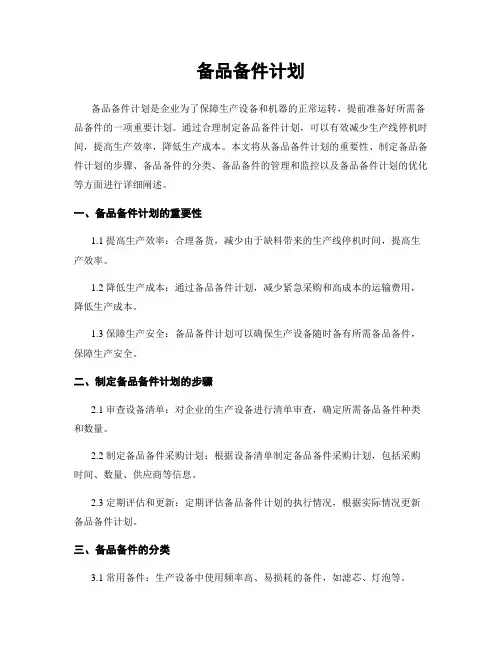 备品备件计划

备品备件计划是企业为了保障生产设备和机器的正常运转，提前准备好所需备品备件的一项重要计划。通过合理制定备品备件计划，可以有效减少生产线停机时间，提高生产效率，降低生产成本。本文将从备品备件计划的重要性、制定备品备件计划的步骤、备品备件的分类、备品备件的管理和监控以及备品备件计划的优化等方面进行详细阐述。

一、备品备件计划的重要性

1.1 提高生产效率：合理备货，减少由于缺料带来的生产线停机时间，提高生产效率。

1.2 降低生产成本：通过备品备件计划，减少紧急采购和高成本的运输费用，降低生产成本。

1.3 保障生产安全：备品备件计划可以确保生产设备随时备有所需备品备件，保障生产安全。

二、制定备品备件计划的步骤

2.1 审查设备清单：对企业的生产设备进行清单审查，确定所需备品备件种类和数量。

2.2 制定备品备件采购计划：根据设备清单制定备品备件采购计划，包括采购时间、数量、供应商等信息。

2.3 定期评估和更新：定期评估备品备件计划的执行情况，根据实际情况更新备品备件计划。

三、备品备件的分类

3.1 常用备件：生产设备中使用频率高、易损耗的备件，如滤芯、灯泡等。